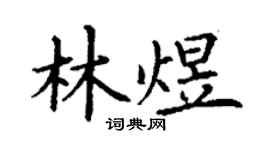 林煜

词典网